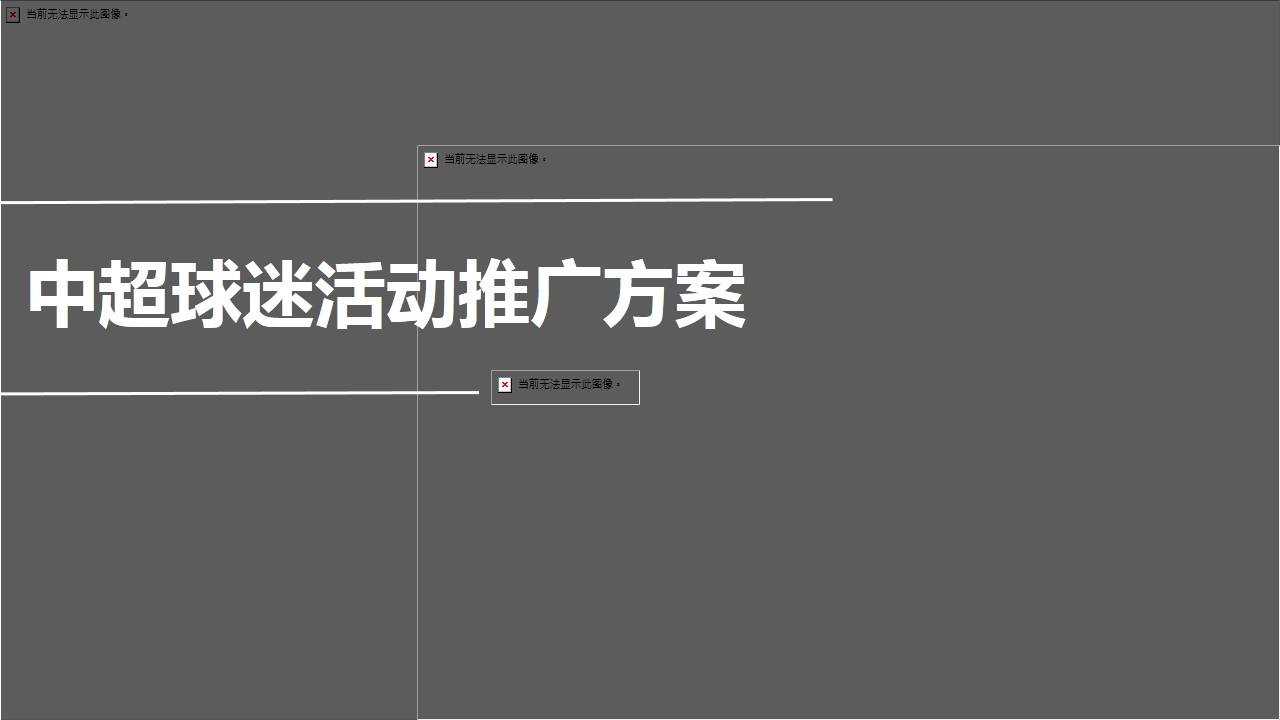 当前无法显示此图像。

当前无法显示此图像。

中超球迷活动推广方案

当前无法显示此图像。